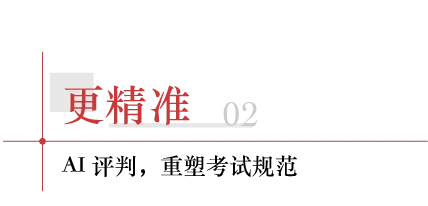 更精准 02

AI 评判，重塑考试规范